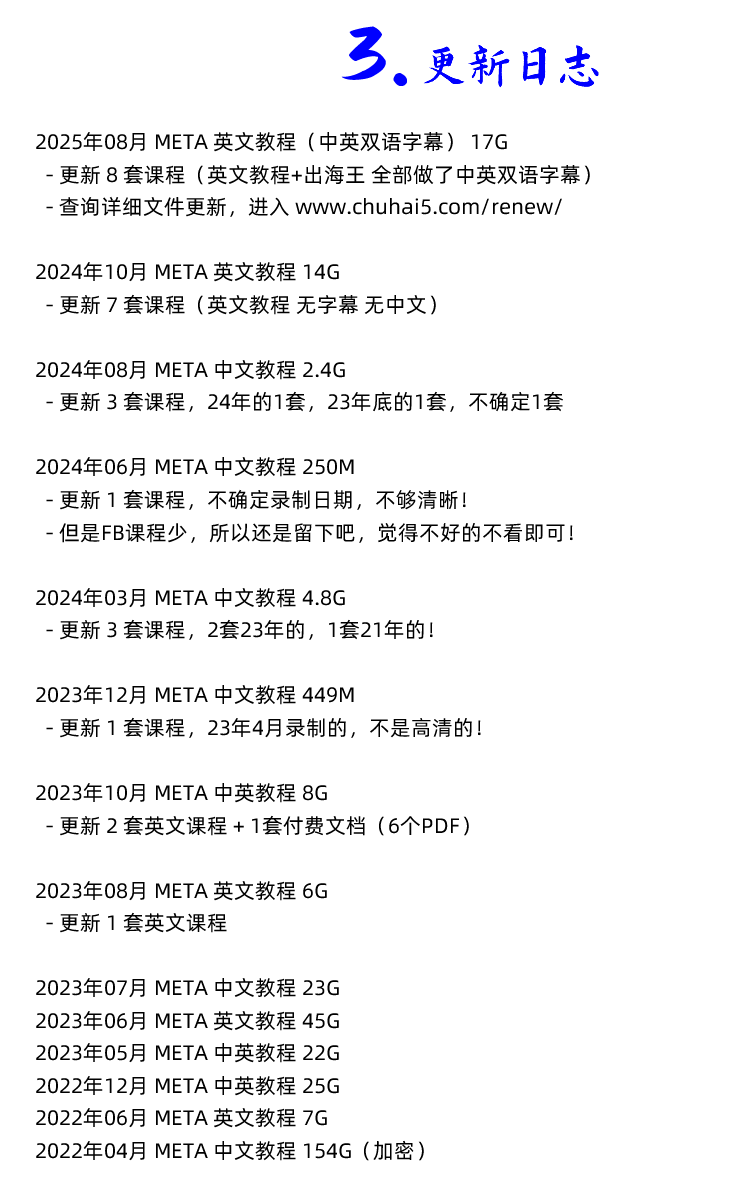 3. 更新日志

2025年08月 META 英文教程（中英双语字幕） 17G
- 更新 8 套课程（英文教程+出海王 全部做了中英双语字幕）
- 查询详细文件更新，进入 www.chuhai5.com/renew/

2024年10月 META 英文教程 14G
- 更新 7 套课程（英文教程 无字幕 无中文）

2024年08月 META 中文教程 2.4G
- 更新 3 套课程，24年的1套，23年底的1套，不确定1套

2024年06月 META 中文教程 250M
- 更新 1 套课程，不确定录制日期，不够清晰！
- 但是FB课程少，所以还是留下吧，觉得不好的不看即可！

2024年03月 META 中文教程 4.8G
- 更新 3 套课程，2套23年的，1套21年的！

2023年12月 META 中文教程 449M
- 更新 1 套课程，23年4月录制的，不是高清的！

2023年10月 META 中英教程 8G
- 更新 2 套英文课程 + 1套付费文档（6个PDF）

2023年08月 META 英文教程 6G
- 更新 1 套英文课程

2023年07月 META 中文教程 23G
2023年06月 META 英文教程 45G
2023年05月 META 中英教程 22G
2022年12月 META 中英教程 25G
2022年06月 META 英文教程 7G
2022年04月 META 中文教程 154G（加密）